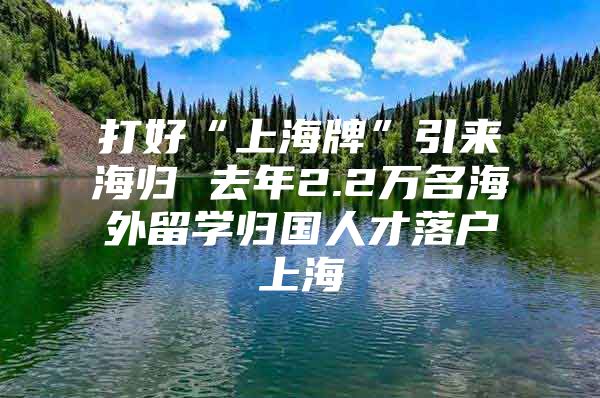 打好“上海牌”引来海归 去年2.2万名海外留学归国人才落户上海